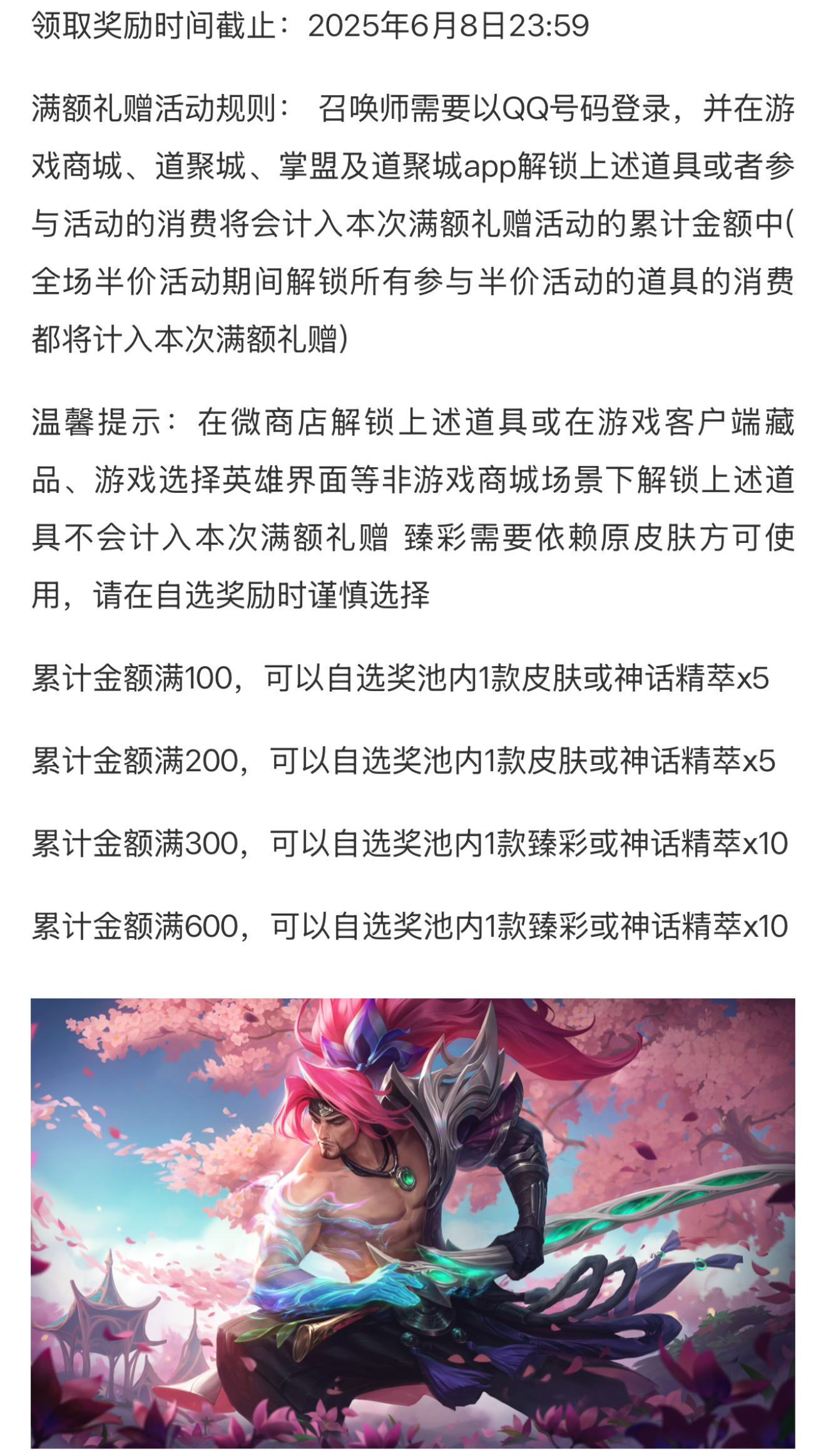 领取奖励时间截止：2025年6月8日23:59

满额礼赠活动规则： 召唤师需要以QQ号码登录，并在游戏商城、道聚城、掌盟及道聚城app解锁上述道具或者参与活动的消费将会计入本次满额礼赠活动的累计金额中(全场半价活动期间解锁所有参与半价活动的道具的消费都将计入本次满额礼赠)

温馨提示：在微商店解锁上述道具或在游戏客户端藏品、游戏选择英雄界面等非游戏商城场景下解锁上述道具不会计入本次满额礼赠 臻彩需要依赖原皮肤方可使用，请在自选奖励时谨慎选择

累计金额满100，可以自选奖池内1款皮肤或神话精萃x5

累计金额满200，可以自选奖池内1款皮肤或神话精萃x5

累计金额满300，可以自选奖池内1款臻彩或神话精萃x10

累计金额满600，可以自选奖池内1款臻彩或神话精萃x10